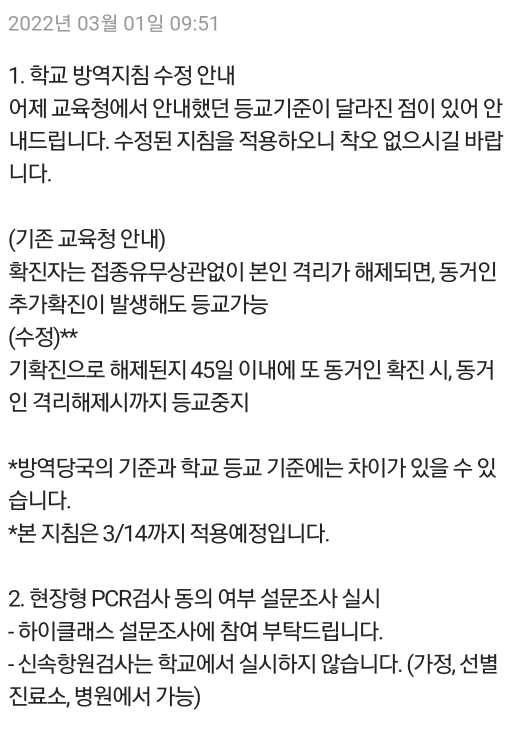 2022년 03월 01일 09:51

1. 학교 방역지침 수정 안내
어제 교육청에서 안내했던 등교기준이 달라진 점이 있어 안내드립니다. 수정된 지침을 적용하오니 착오 없으시길 바랍니다.

(기존 교육청 안내)
확진자는 접종유무상관없이 본인 격리가 해제되면, 동거인 추가확진이 발생해도 등교가능
(수정)**
기확진으로 해제된지 45일 이내에 또 동거인 확진 시, 동거인 격리해제시까지 등교중지

*방역당국의 기준과 학교 등교 기준에는 차이가 있을 수 있습니다.
*본 지침은 3/14까지 적용예정입니다.

2. 현장형 PCR검사 동의 여부 설문조사 실시
- 하이클래스 설문조사에 참여 부탁드립니다.
- 신속항원검사는 학교에서 실시하지 않습니다. (가정, 선별진료소, 병원에서 가능)